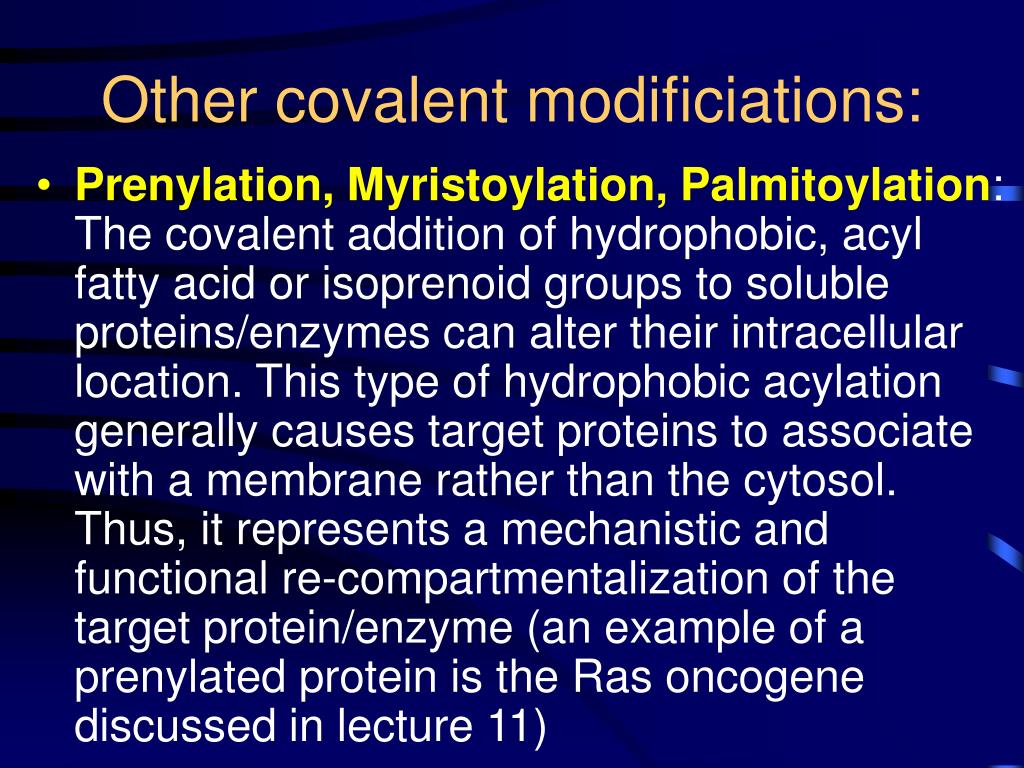 Other covalent modificiations:

• Prenylation, Myristoylation, Palmitoylation: The covalent addition of hydrophobic, acyl fatty acid or isoprenoid groups to soluble proteins/enzymes can alter their intracellular location. This type of hydrophobic acylation generally causes target proteins to associate with a membrane rather than the cytosol. Thus, it represents a mechanistic and functional re-compartmentalization of the target protein/enzyme (an example of a prenylated protein is the Ras oncogene discussed in lecture 11)